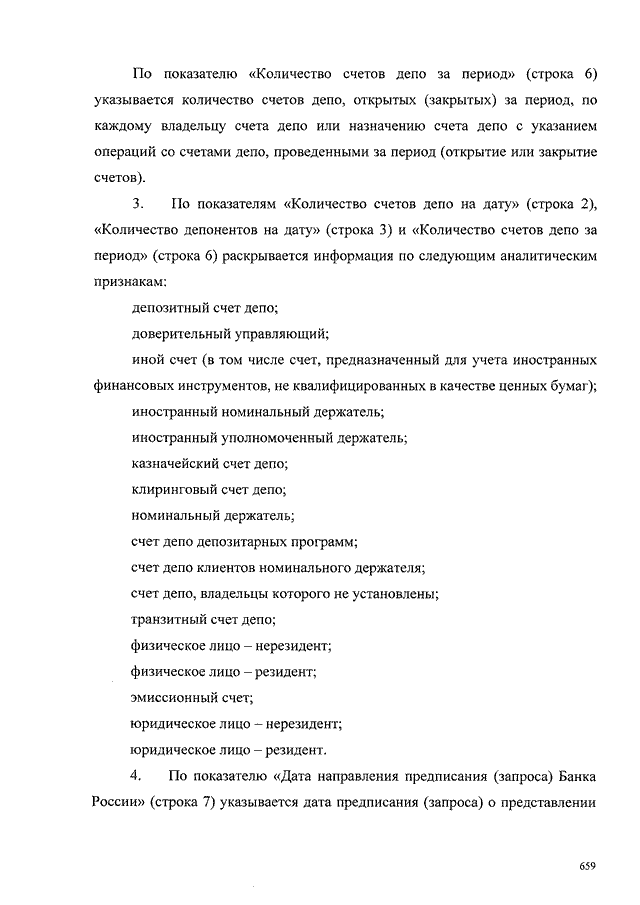 По показателю «Количество счетов депо за период» (строка 6) указывается количество счетов депо, открытых (закрытых) за период, по каждому владельцу счета депо или назначению счета депо с указанием операций со счетами депо, проведенными за период (открытие или закрытие счетов).

3. По показателям «Количество счетов депо на дату» (строка 2), «Количество депонентов на дату» (строка 3) и «Количество счетов депо за период» (строка 6) раскрывается информация по следующим аналитическим признакам:

депозитный счет депо;

доверительный управляющий;

иной счет (в том числе счет, предназначенный для учета иностранных финансовых инструментов, не квалифицированных в качестве ценных бумаг);

иностранный номинальный держатель;

иностранный уполномоченный держатель;

казначейский счет депо;

клиринговый счет депо;

номинальный держатель;

счет депо депозитарных программ;

счет депо клиентов номинального держателя;

счет депо, владельцы которого не установлены;

транзитный счет депо;

физическое лицо – нерезидент;

физическое лицо – резидент;

эмиссионный счет;

юридическое лицо – нерезидент;

юридическое лицо – резидент.

4. По показателю «Дата направления предписания (запроса) Банка России» (строка 7) указывается дата предписания (запроса) о представлении

659